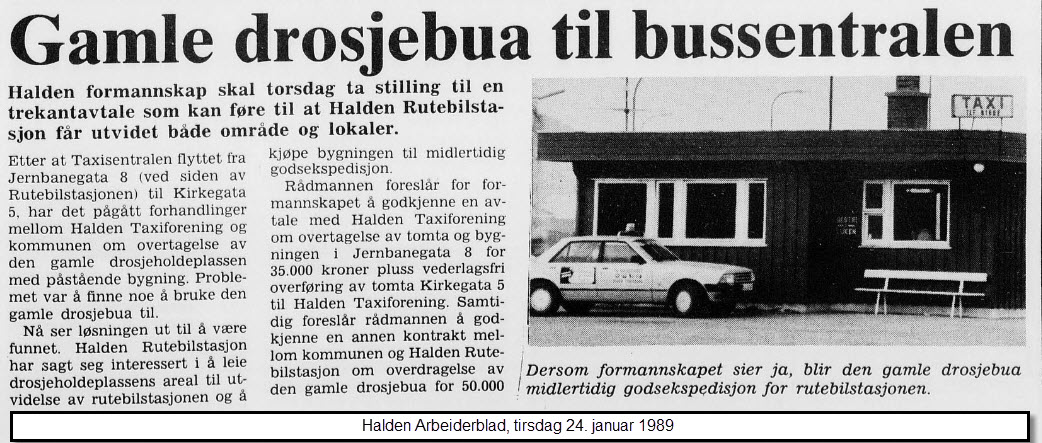 Gamle drosjebua til bussentralen

Halden formannskap skal torsdag ta stilling til en trekantavtale som kan føre til at Halden Rutebilstasjon får utvidet både område og lokaler.

Etter at Taxisentralen flyttet fra Jernbanegata 8 (ved siden av Rutebilstasjonen) til Kirkegata 5, har det pågått forhandlinger mellom Halden Taxiforening og kommunen om overtagelse av den gamle drosjeholdeplassen med påstående bygning. Problemet var å finne noe å bruke den gamle drosjebua til.

Nå ser løsningen ut til å være funnet. Halden Rutebilstasjon har sagt seg interessert i å leie drosjeholdeplassens areal til utvidelse av rutebilstasjonen og å kjøpe bygningen til midlertidig godsekspedisjon.

Rådmannen foreslår for formannskapet å godkjenne en avtale med Halden Taxiforening om overtagelse av tomta og bygningen i Jernbanegata 8 for 35.000 kroner pluss vederlagsfri overføring av tomta Kirkegata 5 til Halden Taxiforening. Samtidig foreslår rådmannen å godkjenne en annen kontrakt mellom kommunen og Halden Rutebilstasjon om overdragelse av den gamle drosjebua for 50.000

TAXI

Dersom formannskapet sier ja, blir den gamle drosjebua midlertidig godsekspedisjon for rutebilstasjonen.

Halden Arbeiderblad, tirsdag 24. januar 1989